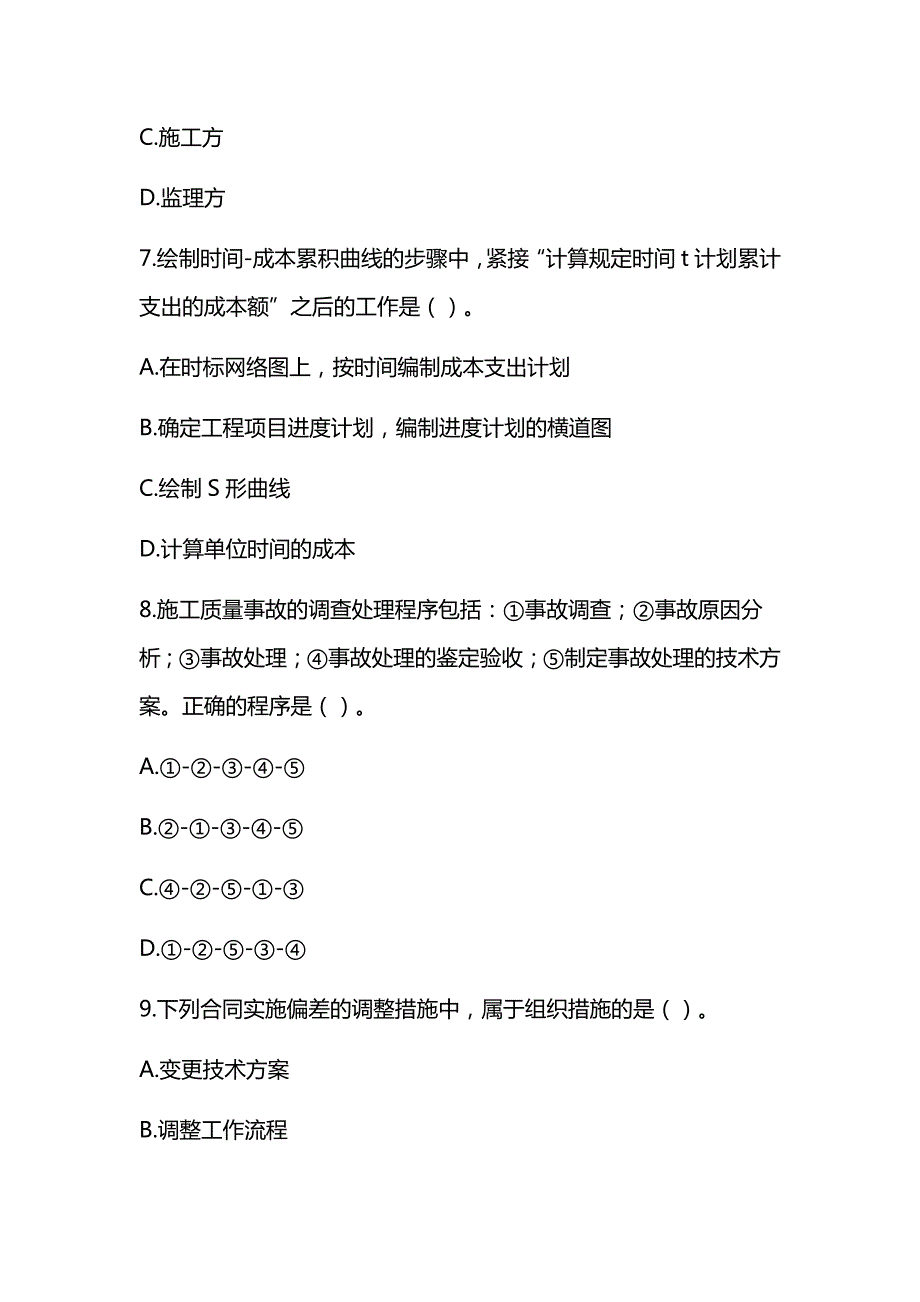 C.施工方

D.监理方

7.绘制时间-成本累积曲线的步骤中，紧接“计算规定时间 t 计划累计支出的成本额”之后的工作是（ ）。

A.在时标网络图上，按时间编制成本支出计划

B.确定工程项目进度计划，编制进度计划的横道图

C.绘制 S 形曲线

D.计算单位时间的成本

8.施工质量事故的调查处理程序包括：①事故调查；②事故原因分析；③事故处理；④事故处理的鉴定验收；⑤制定事故处理的技术方案。正确的程序是（ ）。

A.①-②-③-④-⑤

B.②-①-③-④-⑤

C.④-②-⑤-①-③

D.①-②-⑤-③-④

9.下列合同实施偏差的调整措施中，属于组织措施的是（ ）。

A.变更技术方案

B.调整工作流程